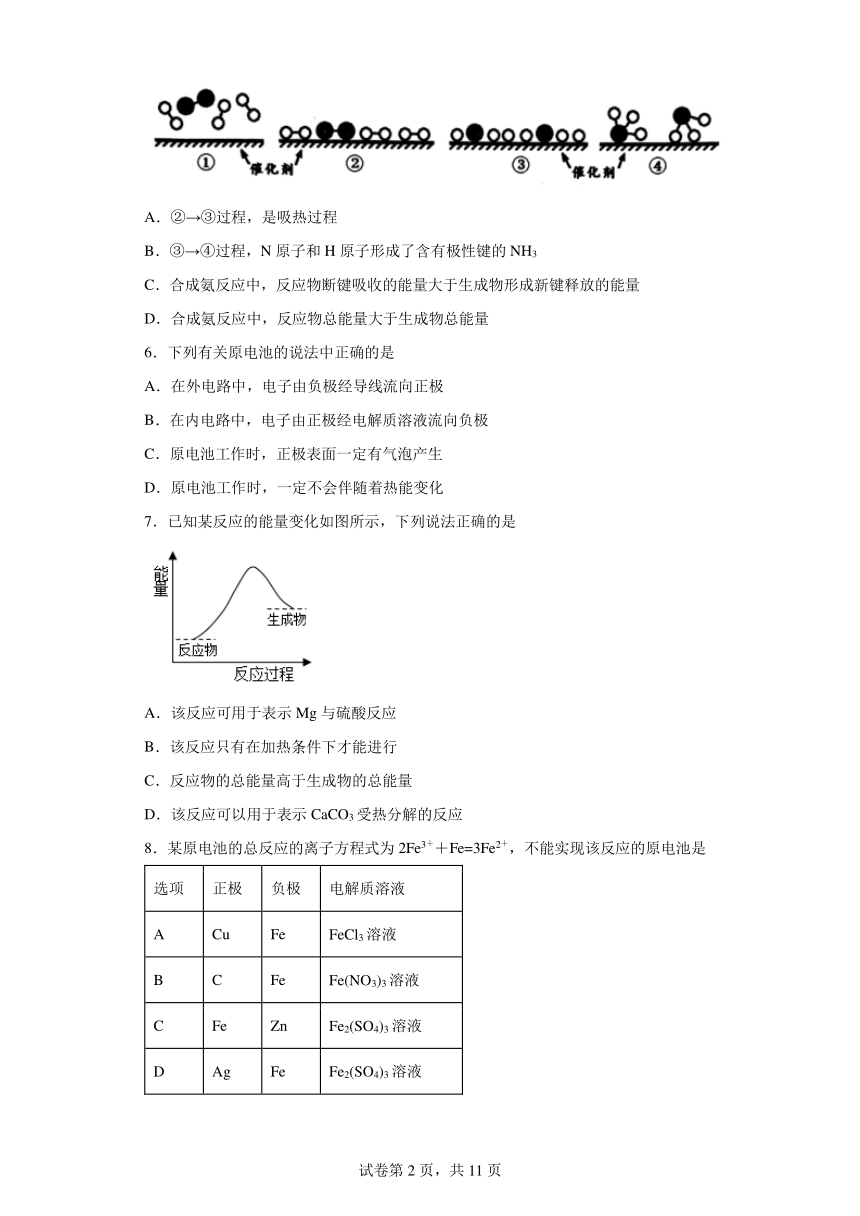 ① 催化剂 ② ③ 催化剂 ④

A．②→③过程，是吸热过程

B．③→④过程，N 原子和 H 原子形成了含有极性键的 $NH_3$

C．合成氨反应中，反应物断键吸收的能量大于生成物形成新键释放的能量

D．合成氨反应中，反应物总能量大于生成物总能量

6．下列有关原电池的说法中正确的是

A．在外电路中，电子由负极经导线流向正极

B．在内电路中，电子由正极经电解质溶液流向负极

C．原电池工作时，正极表面一定有气泡产生

D．原电池工作时，一定不会伴随着热能变化

7．已知某反应的能量变化如图所示，下列说法正确的是

能量 生成物 反应物 反应过程

A．该反应可用于表示 Mg 与硫酸反应

B．该反应只有在加热条件下才能进行

C．反应物的总能量高于生成物的总能量

D．该反应可以用于表示 $CaCO_3$ 受热分解的反应

8．某原电池的总反应的离子方程式为 $2Fe^{3+}+Fe=3Fe^{2+}$，不能实现该反应的原电池是

| 选项 | 正极 | 负极 | 电解质溶液 |
|---|---|---|---|
| A | Cu | Fe | $FeCl_3$ 溶液 |
| B | C | Fe | $Fe(NO_3)_3$ 溶液 |
| C | Fe | Zn | $Fe_2(SO_4)_3$ 溶液 |
| D | Ag | Fe | $Fe_2(SO_4)_3$ 溶液 |

试卷第 2 页，共 11 页